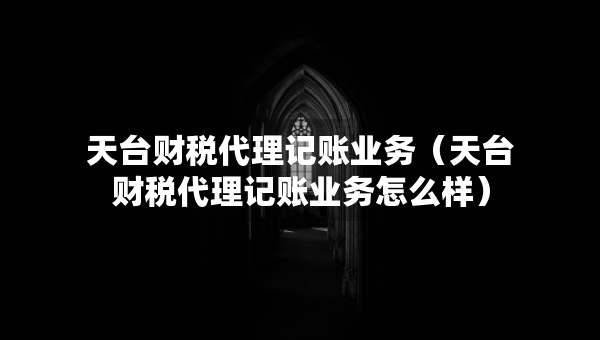 天台财税代理记账业务（天台财税代理记账业务怎么样）